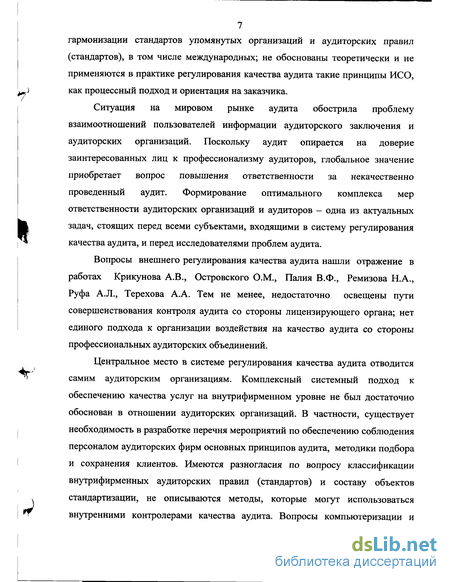 7

гармонизации стандартов упомянутых организаций и аудиторских правил (стандартов), в том числе международных; не обоснованы теоретически и не применяются в практике регулирования качества аудита такие принципы ИСО, как процессный подход и ориентация на заказчика.

Ситуация на мировом рынке аудита обострила проблему взаимоотношений пользователей информации аудиторского заключения и аудиторских организаций. Поскольку аудит опирается на доверие заинтересованных лиц к профессионализму аудиторов, глобальное значение приобретает вопрос повышения ответственности за некачественно проведенный аудит. Формирование оптимального комплекса мер ответственности аудиторских организаций и аудиторов – одна из актуальных задач, стоящих перед всеми субъектами, входящими в систему регулирования качества аудита, и перед исследователями проблем аудита.

Вопросы внешнего регулирования качества аудита нашли отражение в работах Крикунова А.В., Островского О.М., Палия В.Ф., Ремизова Н.А., Руфа А.Л., Терехова А.А. Тем не менее, недостаточно освещены пути совершенствования контроля аудита со стороны лицензирующего органа; нет единого подхода к организации воздействия на качество аудита со стороны профессиональных аудиторских объединений.

Центральное место в системе регулирования качества аудита отводится самим аудиторским организациям. Комплексный системный подход к обеспечению качества услуг на внутрифирменном уровне не был достаточно обоснован в отношении аудиторских организаций. В частности, существует необходимость в разработке перечня мероприятий по обеспечению соблюдения персоналом аудиторских фирм основных принципов аудита, методики подбора и сохранения клиентов. Имеются разногласия по вопросу классификации внутрифирменных аудиторских правил (стандартов) и составу объектов стандартизации, не описываются методы, которые могут использоваться внутренними контролерами качества аудита. Вопросы компьютеризации и

dsLib.net
библиотека диссертаций